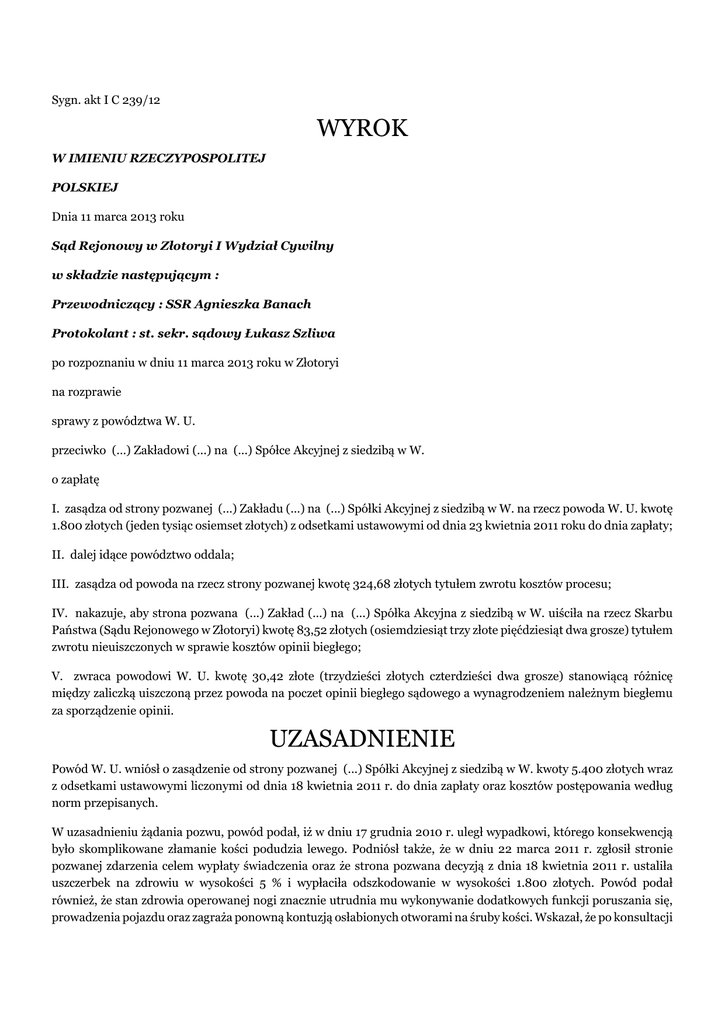 Sygn. akt I C 239/12

WYROK

W IMIENIU RZECZYPOSPOLITEJ

POLSKIEJ

Dnia 11 marca 2013 roku

Sąd Rejonowy w Złotoryi I Wydział Cywilny

w składzie następującym :

Przewodniczący : SSR Agnieszka Banach

Protokolant : st. sekr. sądowy Łukasz Szliwa

po rozpoznaniu w dniu 11 marca 2013 roku w Złotoryi

na rozprawie

sprawy z powództwa W. U.

przeciwko (...) Zakładowi (...) na (...) Spółce Akcyjnej z siedzibą w W.

o zapłatę

I. zasądza od strony pozwanej (...) Zakładu (...) na (...) Spółki Akcyjnej z siedzibą w W. na rzecz powoda W. U. kwotę 1.800 złotych (jeden tysiąc osiemset złotych) z odsetkami ustawowymi od dnia 23 kwietnia 2011 roku do dnia zapłaty;

II. dalej idące powództwo oddala;

III. zasądza od powoda na rzecz strony pozwanej kwotę 324,68 złotych tytułem zwrotu kosztów procesu;

IV. nakazuje, aby strona pozwana (...) Zakład (...) na (...) Spółka Akcyjna z siedzibą w W. uiściła na rzecz Skarbu Państwa (Sądu Rejonowego w Złotoryi) kwotę 83,52 złotych (osiemdziesiąt trzy złote pięćdziesiąt dwa grosze) tytułem zwrotu nieuiszczonych w sprawie kosztów opinii biegłego;

V. zwraca powodowi W. U. kwotę 30,42 złote (trzydzieści złotych czterdzieści dwa grosze) stanowiącą różnicę między zaliczką uiszczoną przez powoda na poczet opinii biegłego sądowego a wynagrodzeniem należnym biegłemu za sporządzenie opinii.

UZASADNIENIE

Powód W. U. wniósł o zasądzenie od strony pozwanej (...) Spółki Akcyjnej z siedzibą w W. kwoty 5.400 złotych wraz z odsetkami ustawowymi liczonymi od dnia 18 kwietnia 2011 r. do dnia zapłaty oraz kosztów postępowania według norm przepisanych.

W uzasadnieniu żądania pozwu, powód podał, iż w dniu 17 grudnia 2010 r. uległ wypadkowi, którego konsekwencją było skomplikowane złamanie kości podudzia lewego. Podniósł także, że w dniu 22 marca 2011 r. zgłosił stronie pozwanej zdarzenia celem wypłaty świadczenia oraz że strona pozwana decyzją z dnia 18 kwietnia 2011 r. ustaliła uszczerbek na zdrowiu w wysokości 5 % i wypłaciła odszkodowanie w wysokości 1.800 złotych. Powód podał również, że stan zdrowia operowanej nogi znacznie utrudnia mu wykonywanie dodatkowych funkcji poruszania się, prowadzenia pojazdu oraz zagraża ponowną kontuzją osłabionych otworami na śruby kości. Wskazał, że po konsultacji